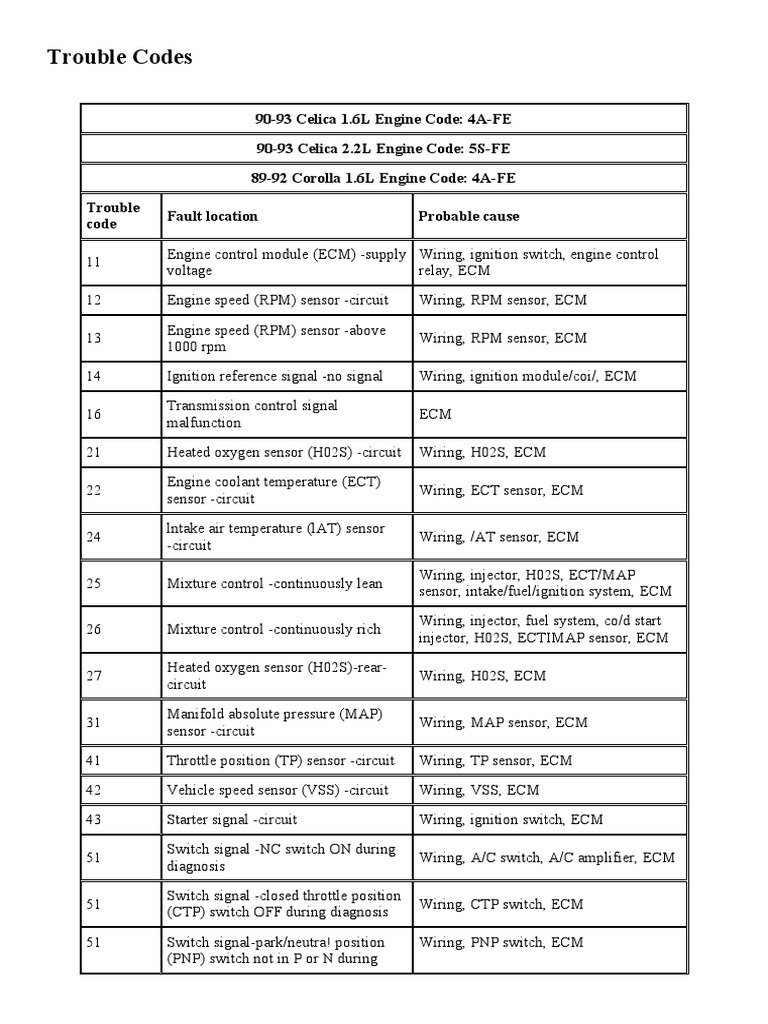 Trouble Codes

| 90-93 Celica 1.6L Engine Code: 4A-FE | | |
|---|---|---|
| 90-93 Celica 2.2L Engine Code: 5S-FE | | |
| 89-92 Corolla 1.6L Engine Code: 4A-FE | | |
| Trouble code | Fault location | Probable cause |
| 11 | Engine control module (ECM) -supply voltage | Wiring, ignition switch, engine control relay, ECM |
| 12 | Engine speed (RPM) sensor -circuit | Wiring, RPM sensor, ECM |
| 13 | Engine speed (RPM) sensor -above 1000 rpm | Wiring, RPM sensor, ECM |
| 14 | Ignition reference signal -no signal | Wiring, ignition module/coi/, ECM |
| 16 | Transmission control signal malfunction | ECM |
| 21 | Heated oxygen sensor (H02S) -circuit | Wiring, H02S, ECM |
| 22 | Engine coolant temperature (ECT) sensor -circuit | Wiring, ECT sensor, ECM |
| 24 | lntake air temperature (lAT) sensor -circuit | Wiring, /AT sensor, ECM |
| 25 | Mixture control -continuously lean | Wiring, injector, H02S, ECT/MAP sensor, intake/fuel/ignition system, ECM |
| 26 | Mixture control -continuously rich | Wiring, injector, fuel system, co/d start injector, H02S, ECTIMAP sensor, ECM |
| 27 | Heated oxygen sensor (H02S)-rear-circuit | Wiring, H02S, ECM |
| 31 | Manifold absolute pressure (MAP) sensor -circuit | Wiring, MAP sensor, ECM |
| 41 | Throttle position (TP) sensor -circuit | Wiring, TP sensor, ECM |
| 42 | Vehicle speed sensor (VSS) -circuit | Wiring, VSS, ECM |
| 43 | Starter signal -circuit | Wiring, ignition switch, ECM |
| 51 | Switch signal -NC switch ON during diagnosis | Wiring, A/C switch, A/C amplifier, ECM |
| 51 | Switch signal -closed throttle position (CTP) switch OFF during diagnosis | Wiring, CTP switch, ECM |
| 51 | Switch signal-park/neutra! position (PNP) switch not in P or N during | Wiring, PNP switch, ECM |